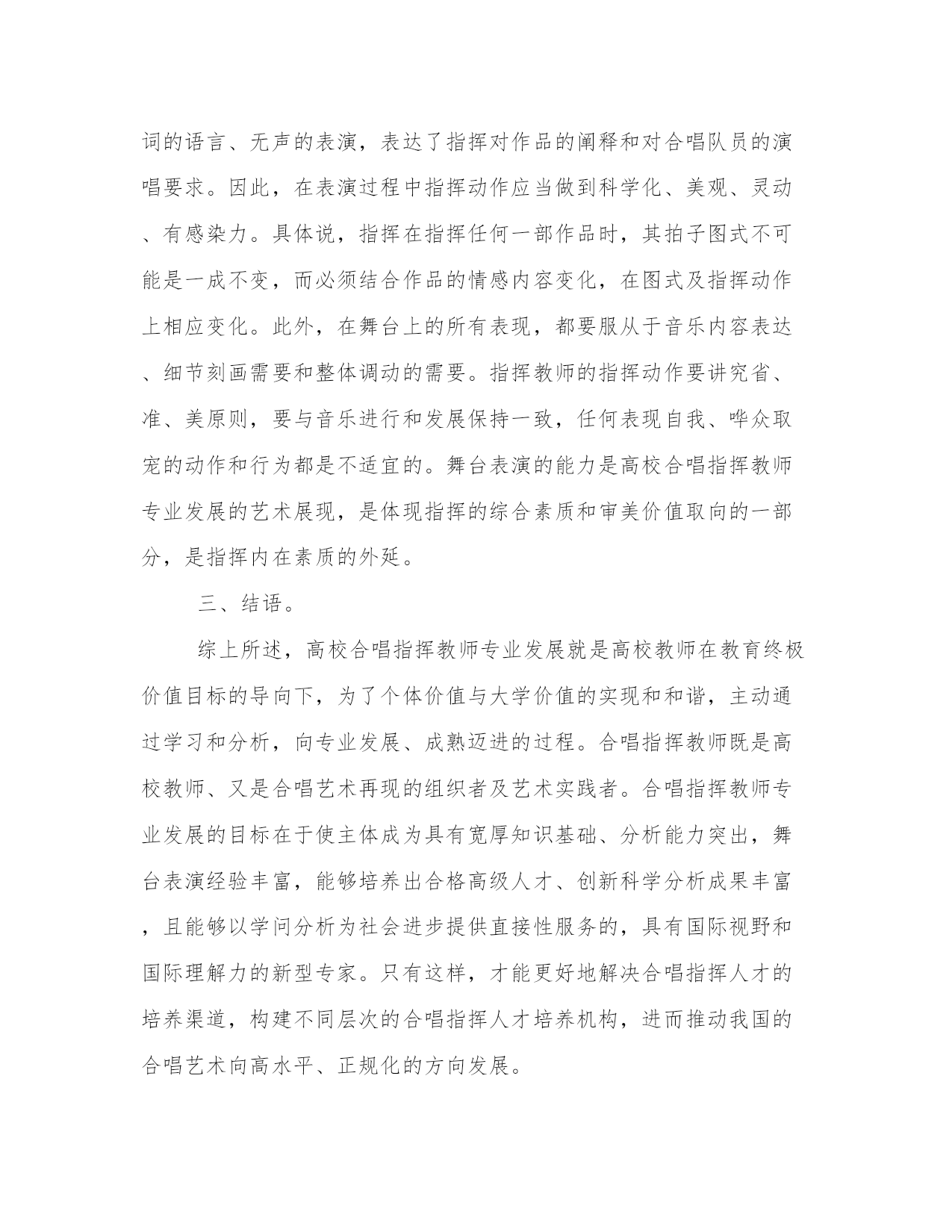 词的语言、无声的表演，表达了指挥对作品的阐释和对合唱队员的演唱要求。因此，在表演过程中指挥动作应当做到科学化、美观、灵动、有感染力。具体说，指挥在指挥任何一部作品时，其拍子图式不可能是一成不变，而必须结合作品的情感内容变化，在图式及指挥动作上相应变化。此外，在舞台上的所有表现，都要服从于音乐内容表达、细节刻画需要和整体调动的需要。指挥教师的指挥动作要讲究省、准、美原则，要与音乐进行和发展保持一致，任何表现自我、哗众取宠的动作和行为都是不适宜的。舞台表演的能力是高校合唱指挥教师专业发展的艺术展现，是体现指挥的综合素质和审美价值取向的一部分，是指挥内在素质的外延。

三、结语。

综上所述，高校合唱指挥教师专业发展就是高校教师在教育终极价值目标的导向下，为了个体价值与大学价值的实现和和谐，主动通过学习和分析，向专业发展、成熟迈进的过程。合唱指挥教师既是高校教师、又是合唱艺术再现的组织者及艺术实践者。合唱指挥教师专业发展的目标在于使主体成为具有宽厚知识基础、分析能力突出，舞台表演经验丰富，能够培养出合格高级人才、创新科学分析成果丰富，且能够以学问分析为社会进步提供直接性服务的，具有国际视野和国际理解力的新型专家。只有这样，才能更好地解决合唱指挥人才的培养渠道，构建不同层次的合唱指挥人才培养机构，进而推动我国的合唱艺术向高水平、正规化的方向发展。